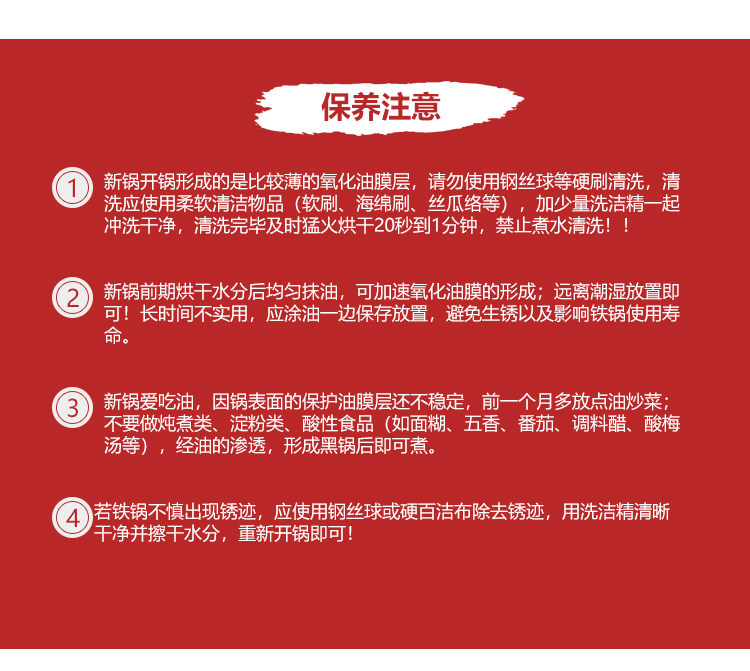 保养注意

1 新锅开锅形成的是比较薄的氧化油膜层，请勿使用钢丝球等硬刷清洗，清洗应使用柔软清洁物品（软刷、海绵刷、丝瓜络等），加少量洗洁精一起冲洗干净，清洗完毕及时猛火烘干20秒到1分钟，禁止煮水清洗！！

2 新锅前期烘干水分后均匀抹油，可加速氧化油膜的形成；远离潮湿放置即可！长时间不实用，应涂油一边保存放置，避免生锈以及影响铁锅使用寿命。

3 新锅爱吃油，因锅表面的保护油膜层还不稳定，前一个月多放点油炒菜；不要做炖煮类、淀粉类、酸性食品（如面糊、五香、番茄、调料醋、酸梅汤等），经油的渗透，形成黑锅后即可煮。

4 若铁锅不慎出现锈迹，应使用钢丝球或硬百洁布除去锈迹，用洗洁精清晰干净并擦干水分，重新开锅即可！